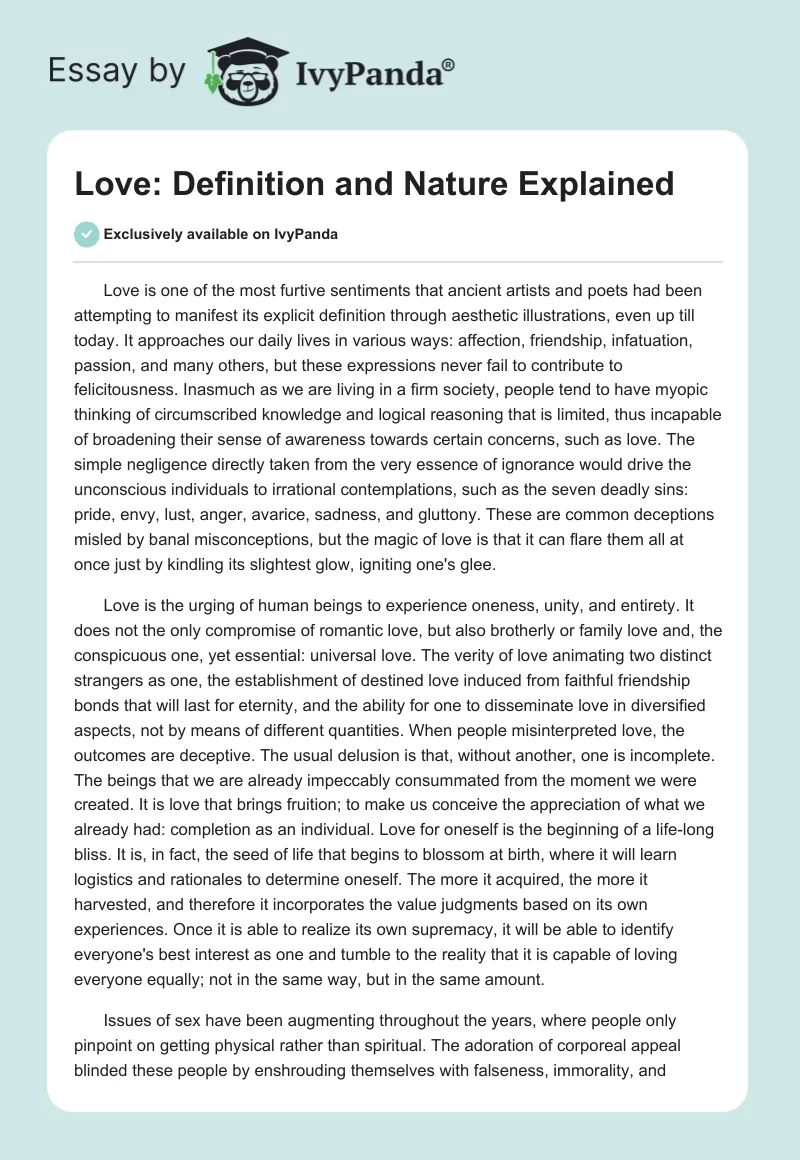 Essay by IvyPanda®

Love: Definition and Nature Explained

Exclusively available on IvyPanda

Love is one of the most furtive sentiments that ancient artists and poets had been attempting to manifest its explicit definition through aesthetic illustrations, even up till today. It approaches our daily lives in various ways: affection, friendship, infatuation, passion, and many others, but these expressions never fail to contribute to felicitousness. Inasmuch as we are living in a firm society, people tend to have myopic thinking of circumscribed knowledge and logical reasoning that is limited, thus incapable of broadening their sense of awareness towards certain concerns, such as love. The simple negligence directly taken from the very essence of ignorance would drive the unconscious individuals to irrational contemplations, such as the seven deadly sins: pride, envy, lust, anger, avarice, sadness, and gluttony. These are common deceptions misled by banal misconceptions, but the magic of love is that it can flare them all at once just by kindling its slightest glow, igniting one's glee.

Love is the urging of human beings to experience oneness, unity, and entirety. It does not the only compromise of romantic love, but also brotherly or family love and, the conspicuous one, yet essential: universal love. The verity of love animating two distinct strangers as one, the establishment of destined love induced from faithful friendship bonds that will last for eternity, and the ability for one to disseminate love in diversified aspects, not by means of different quantities. When people misinterpreted love, the outcomes are deceptive. The usual delusion is that, without another, one is incomplete. The beings that we are already impeccably consummated from the moment we were created. It is love that brings fruition; to make us conceive the appreciation of what we already had: completion as an individual. Love for oneself is the beginning of a life-long bliss. It is, in fact, the seed of life that begins to blossom at birth, where it will learn logistics and rationales to determine oneself. The more it acquired, the more it harvested, and therefore it incorporates the value judgments based on its own experiences. Once it is able to realize its own supremacy, it will be able to identify everyone's best interest as one and tumble to the reality that it is capable of loving everyone equally; not in the same way, but in the same amount.

Issues of sex have been augmenting throughout the years, where people only pinpoint on getting physical rather than spiritual. The adoration of corporeal appeal blinded these people by enshrouding themselves with falseness, immorality, and